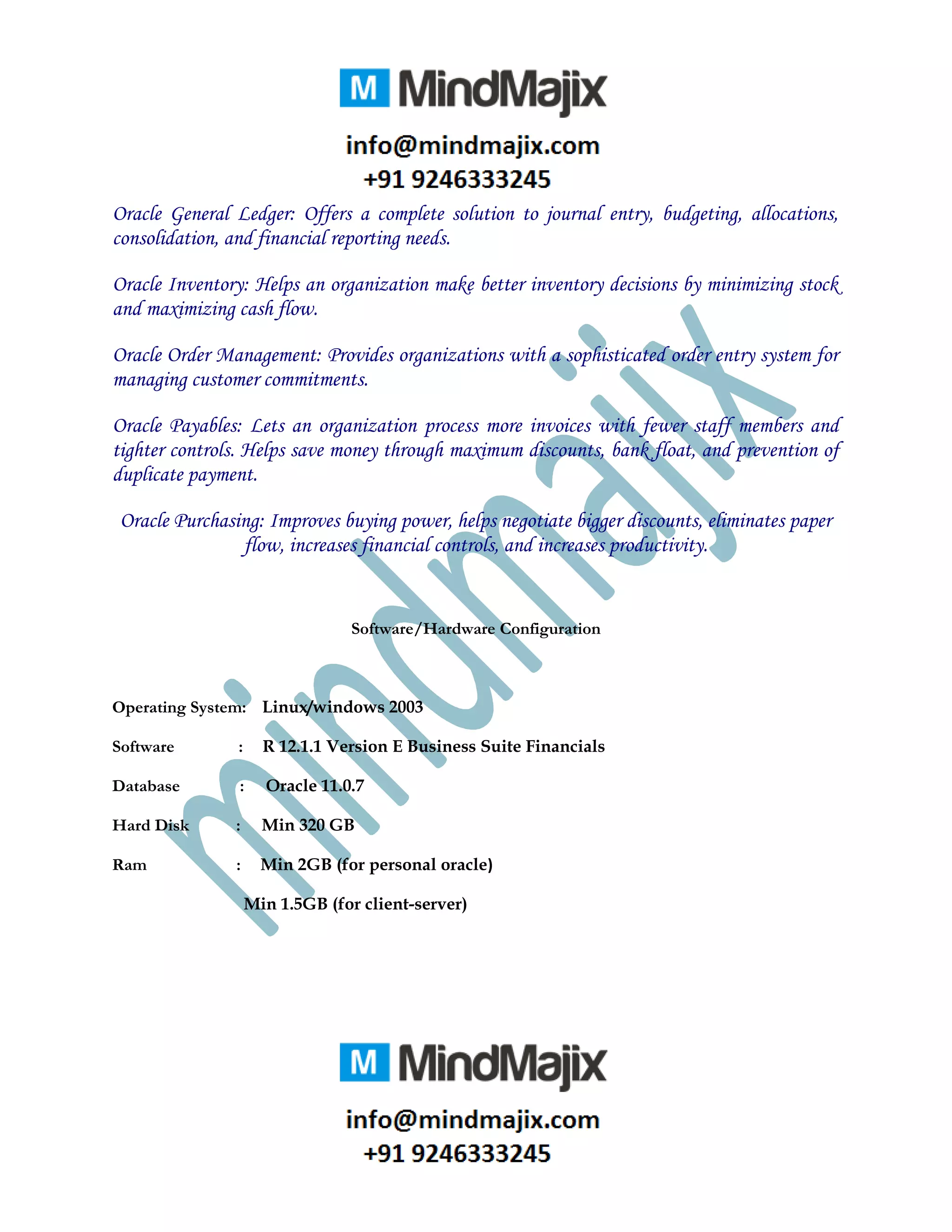 M MindMajix

info@mindmajix.com
+91 9246333245

Oracle General Ledger: Offers a complete solution to journal entry, budgeting, allocations, consolidation, and financial reporting needs.

Oracle Inventory: Helps an organization make better inventory decisions by minimizing stock and maximizing cash flow.

Oracle Order Management: Provides organizations with a sophisticated order entry system for managing customer commitments.

Oracle Payables: Lets an organization process more invoices with fewer staff members and tighter controls. Helps save money through maximum discounts, bank float, and prevention of duplicate payment.

Oracle Purchasing: Improves buying power, helps negotiate bigger discounts, eliminates paper flow, increases financial controls, and increases productivity.

mindmajix

Software/Hardware Configuration

Operating System: Linux/windows 2003

Software : R 12.1.1 Version E Business Suite Financials

Database : Oracle 11.0.7

Hard Disk : Min 320 GB

Ram : Min 2GB (for personal oracle)

Min 1.5GB (for client-server)

M MindMajix

info@mindmajix.com
+91 9246333245